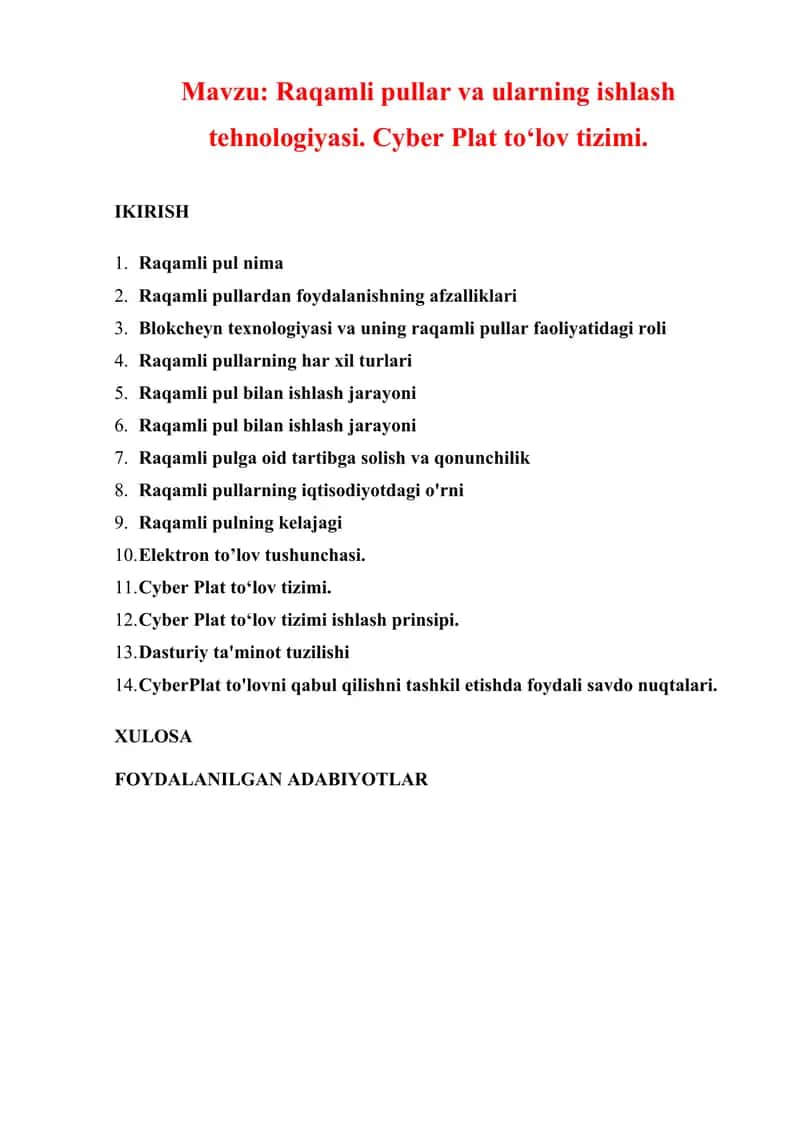 Mavzu: Raqamli pullar va ularning ishlash tehnologiyasi. Cyber Plat to‘lov tizimi.

IKIRISH

1. Raqamli pul nima
2. Raqamli pullardan foydalanishning afzalliklari
3. Blokcheyn texnologiyasi va uning raqamli pullar faoliyatidagi roli
4. Raqamli pullarning har xil turlari
5. Raqamli pul bilan ishlash jarayoni
6. Raqamli pul bilan ishlash jarayoni
7. Raqamli pulga oid tartibga solish va qonunchilik
8. Raqamli pullarning iqtisodiyotdagi o'rni
9. Raqamli pulning kelajagi
10. Elektron to’lov tushunchasi.
11. Cyber Plat to‘lov tizimi.
12. Cyber Plat to‘lov tizimi ishlash prinsipi.
13. Dasturiy ta'minot tuzilishi
14. CyberPlat to'lovni qabul qilishni tashkil etishda foydali savdo nuqtalari.

XULOSA

FOYDALANILGAN ADABIYOTLAR